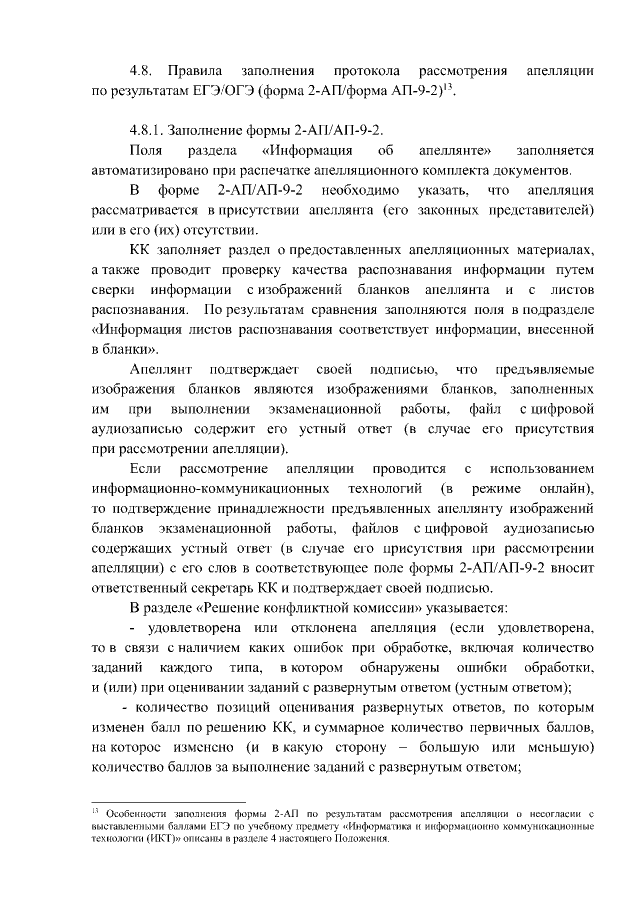 4.8. Правила заполнения протокола рассмотрения апелляции по результатам ЕГЭ/ОГЭ (форма 2-АП/форма АП-9-2)$^{13}$.

4.8.1. Заполнение формы 2-АП/АП-9-2.

Поля раздела «Информация об апеллянте» заполняется автоматизировано при распечатке апелляционного комплекта документов.

В форме 2-АП/АП-9-2 необходимо указать, что апелляция рассматривается в присутствии апеллянта (его законных представителей) или в его (их) отсутствии.

КК заполняет раздел о предоставленных апелляционных материалах, а также проводит проверку качества распознавания информации путем сверки информации с изображений бланков апеллянта и с листов распознавания. По результатам сравнения заполняются поля в подразделе «Информация листов распознавания соответствует информации, внесенной в бланки».

Апеллянт подтверждает своей подписью, что предъявляемые изображения бланков являются изображениями бланков, заполненных им при выполнении экзаменационной работы, файл с цифровой аудиозаписью содержит его устный ответ (в случае его присутствия при рассмотрении апелляции).

Если рассмотрение апелляции проводится с использованием информационно-коммуникационных технологий (в режиме онлайн), то подтверждение принадлежности предъявленных апеллянту изображений бланков экзаменационной работы, файлов с цифровой аудиозаписью содержащих устный ответ (в случае его присутствия при рассмотрении апелляции) с его слов в соответствующее поле формы 2-АП/АП-9-2 вносит ответственный секретарь КК и подтверждает своей подписью.

В разделе «Решение конфликтной комиссии» указывается:

- удовлетворена или отклонена апелляция (если удовлетворена, то в связи с наличием каких ошибок при обработке, включая количество заданий каждого типа, в котором обнаружены ошибки обработки, и (или) при оценивании заданий с развернутым ответом (устным ответом);

- количество позиций оценивания развернутых ответов, по которым изменен балл по решению КК, и суммарное количество первичных баллов, на которое изменено (и в какую сторону – большую или меньшую) количество баллов за выполнение заданий с развернутым ответом;

$^{13}$ Особенности заполнения формы 2-АП по результатам рассмотрения апелляции о несогласии с выставленными баллами ЕГЭ по учебному предмету «Информатика и информационно коммуникационные технологии (ИКТ)» описаны в разделе 4 настоящего Положения.